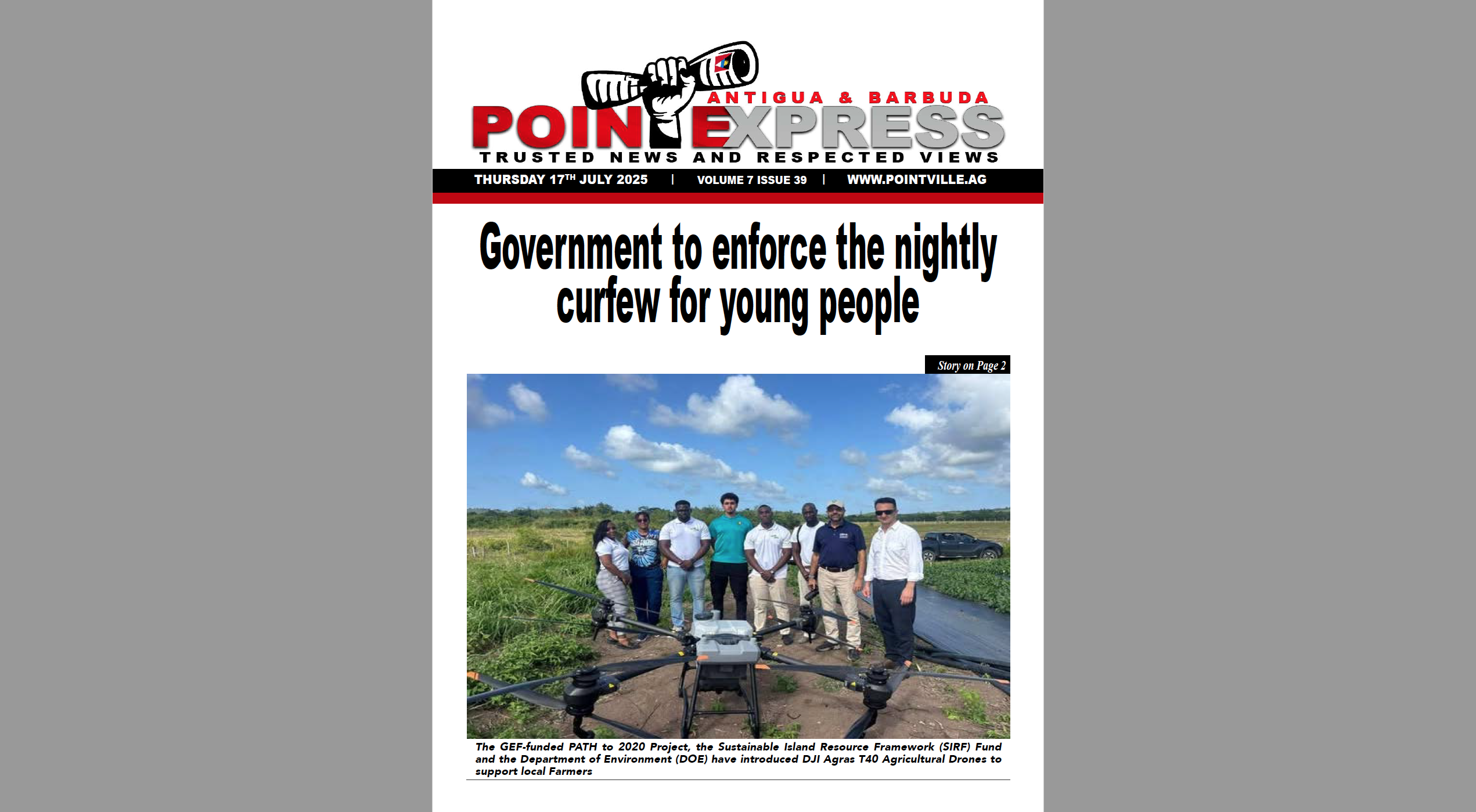 ANTIGUA & BARBUDA
POINT EXPRESS
TRUSTED NEWS AND RESPECTED VIEWS

THURSDAY 17$^{TH}$ JULY 2025 | VOLUME 7 ISSUE 39 | WWW.POINTVILLE.AG

Government to enforce the nightly curfew for young people

Story on Page 2

The GEF-funded PATH to 2020 Project, the Sustainable Island Resource Framework (SIRF) Fund and the Department of Environment (DOE) have introduced DJI Agras T40 Agricultural Drones to support local Farmers